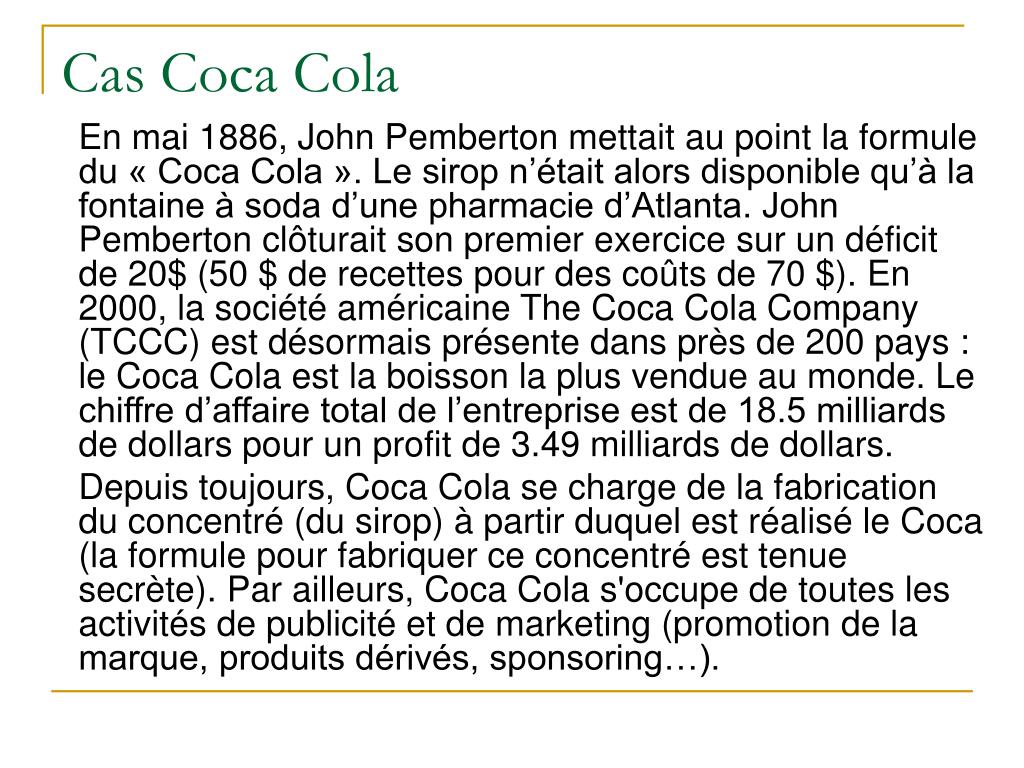 Cas Coca Cola

En mai 1886, John Pemberton mettait au point la formule du « Coca Cola ». Le sirop n’était alors disponible qu’à la fontaine à soda d’une pharmacie d’Atlanta. John Pemberton clôturait son premier exercice sur un déficit de 20$ (50 $ de recettes pour des coûts de 70 $). En 2000, la société américaine The Coca Cola Company (TCCC) est désormais présente dans près de 200 pays : le Coca Cola est la boisson la plus vendue au monde. Le chiffre d’affaire total de l’entreprise est de 18.5 milliards de dollars pour un profit de 3.49 milliards de dollars.

Depuis toujours, Coca Cola se charge de la fabrication du concentré (du sirop) à partir duquel est réalisé le Coca (la formule pour fabriquer ce concentré est tenue secrète). Par ailleurs, Coca Cola s'occupe de toutes les activités de publicité et de marketing (promotion de la marque, produits dérivés, sponsoring…).